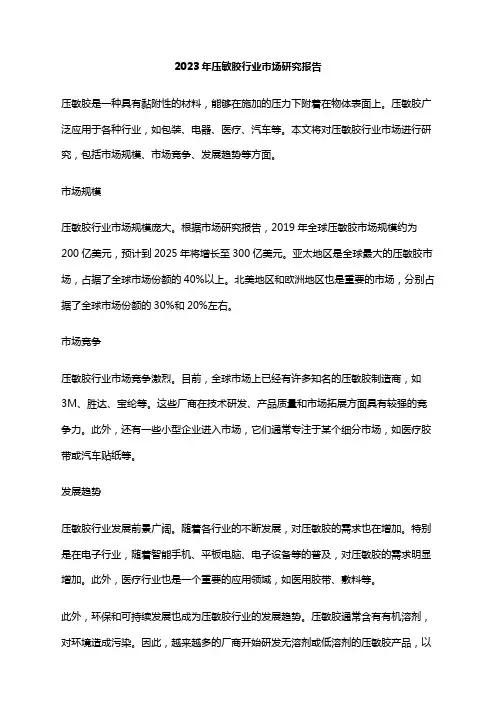 2023年压敏胶行业市场研究报告

压敏胶是一种具有黏附性的材料，能够在施加的压力下附着在物体表面上。压敏胶广泛应用于各种行业，如包装、电器、医疗、汽车等。本文将对压敏胶行业市场进行研究，包括市场规模、市场竞争、发展趋势等方面。

市场规模

压敏胶行业市场规模庞大。根据市场研究报告，2019年全球压敏胶市场规模约为200亿美元，预计到2025年将增长至300亿美元。亚太地区是全球最大的压敏胶市场，占据了全球市场份额的40%以上。北美地区和欧洲地区也是重要的市场，分别占据了全球市场份额的30%和20%左右。

市场竞争

压敏胶行业市场竞争激烈。目前，全球市场上已经有许多知名的压敏胶制造商，如3M、胜达、宝纶等。这些厂商在技术研发、产品质量和市场拓展方面具有较强的竞争力。此外，还有一些小型企业进入市场，它们通常专注于某个细分市场，如医疗胶带或汽车贴纸等。

发展趋势

压敏胶行业发展前景广阔。随着各行业的不断发展，对压敏胶的需求也在增加。特别是在电子行业，随着智能手机、平板电脑、电子设备等的普及，对压敏胶的需求明显增加。此外，医疗行业也是一个重要的应用领域，如医用胶带、敷料等。

此外，环保和可持续发展也成为压敏胶行业的发展趋势。压敏胶通常含有有机溶剂，对环境造成污染。因此，越来越多的厂商开始研发无溶剂或低溶剂的压敏胶产品，以